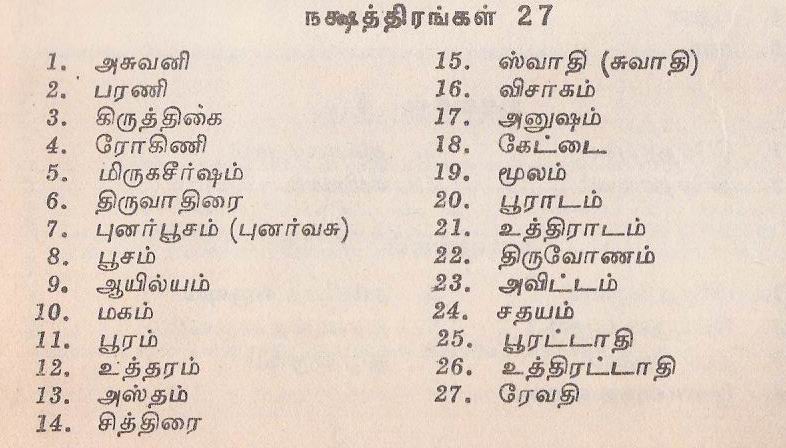 நக்ஷத்திரங்கள் 27

1. அசுவனி
2. பரணி
3. கிருத்திகை
4. ரோகிணி
5. மிருகசீர்ஷம்
6. திருவாதிரை
7. புனர்பூசம் (புனர்வசு)
8. பூசம்
9. ஆயில்யம்
10. மகம்
11. பூரம்
12. உத்தரம்
13. அஸ்தம்
14. சித்திரை

15. ஸ்வாதி (சுவாதி)
16. விசாகம்
17. அனுஷம்
18. கேட்டை
19. மூலம்
20. பூராடம்
21. உத்திராடம்
22. திருவோணம்
23. அவிட்டம்
24. சதயம்
25. பூரட்டாதி
26. உத்திரட்டாதி
27. ரேவதி